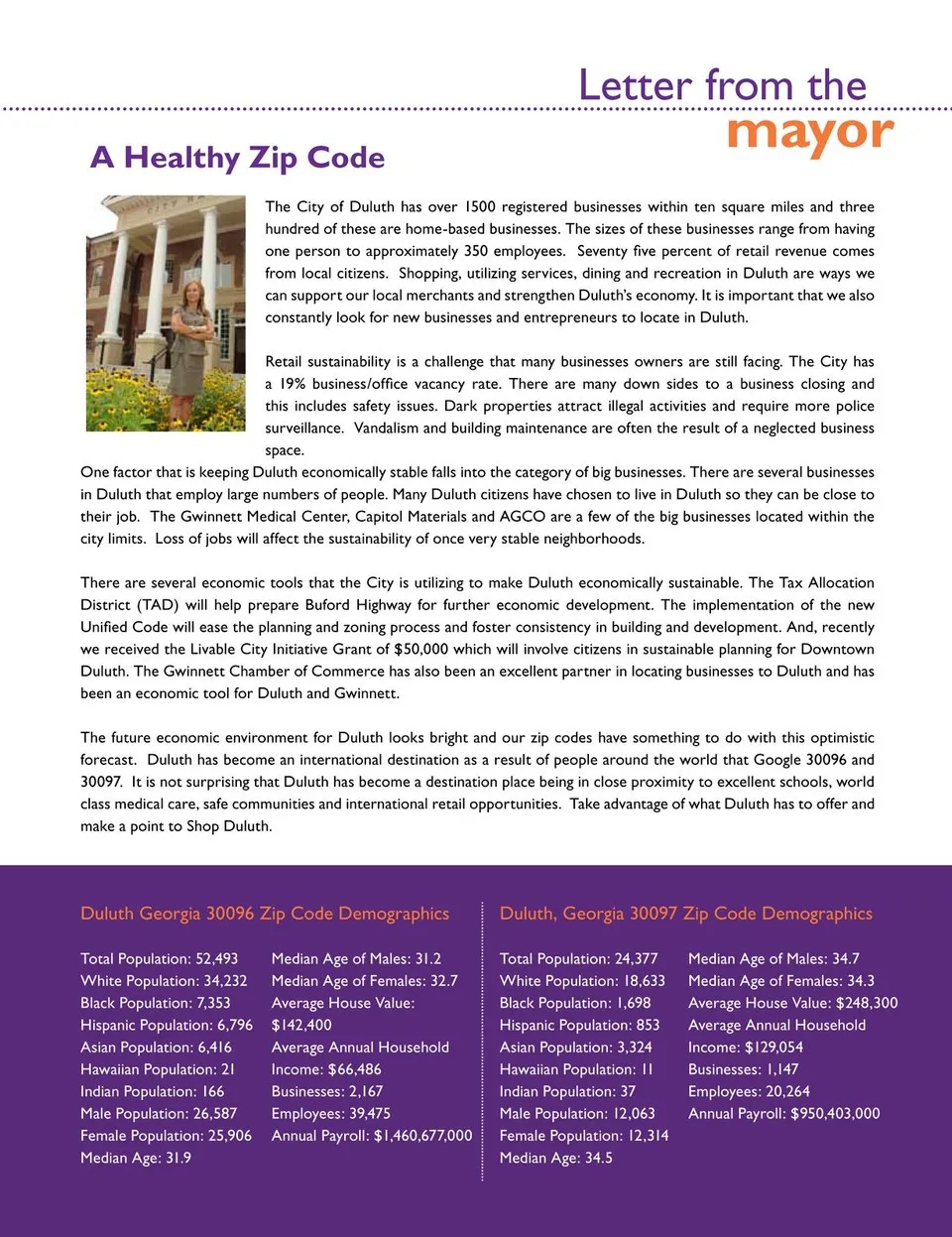 Letter from the mayor

A Healthy Zip Code

The City of Duluth has over 1500 registered businesses within ten square miles and three hundred of these are home-based businesses. The sizes of these businesses range from having one person to approximately 350 employees. Seventy five percent of retail revenue comes from local citizens. Shopping, utilizing services, dining and recreation in Duluth are ways we can support our local merchants and strengthen Duluth's economy. It is important that we also constantly look for new businesses and entrepreneurs to locate in Duluth.

Retail sustainability is a challenge that many businesses owners are still facing. The City has a 19% business/office vacancy rate. There are many down sides to a business closing and this includes safety issues. Dark properties attract illegal activities and require more police surveillance. Vandalism and building maintenance are often the result of a neglected business space.

One factor that is keeping Duluth economically stable falls into the category of big businesses. There are several businesses in Duluth that employ large numbers of people. Many Duluth citizens have chosen to live in Duluth so they can be close to their job. The Gwinnett Medical Center, Capitol Materials and AGCO are a few of the big businesses located within the city limits. Loss of jobs will affect the sustainability of once very stable neighborhoods.

There are several economic tools that the City is utilizing to make Duluth economically sustainable. The Tax Allocation District (TAD) will help prepare Buford Highway for further economic development. The implementation of the new Unified Code will ease the planning and zoning process and foster consistency in building and development. And, recently we received the Livable City Initiative Grant of $50,000 which will involve citizens in sustainable planning for Downtown Duluth. The Gwinnett Chamber of Commerce has also been an excellent partner in locating businesses to Duluth and has been an economic tool for Duluth and Gwinnett.

The future economic environment for Duluth looks bright and our zip codes have something to do with this optimistic forecast. Duluth has become an international destination as a result of people around the world that Google 30096 and 30097. It is not surprising that Duluth has become a destination place being in close proximity to excellent schools, world class medical care, safe communities and international retail opportunities. Take advantage of what Duluth has to offer and make a point to Shop Duluth.

Duluth Georgia 30096 Zip Code Demographics

Total Population: 52,493
White Population: 34,232
Black Population: 7,353
Hispanic Population: 6,796
Asian Population: 6,416
Hawaiian Population: 21
Indian Population: 166
Male Population: 26,587
Female Population: 25,906
Median Age: 31.9

Median Age of Males: 31.2
Median Age of Females: 32.7
Average House Value: $142,400
Average Annual Household Income: $66,486
Businesses: 2,167
Employees: 39,475
Annual Payroll: $1,460,677,000

Duluth, Georgia 30097 Zip Code Demographics

Total Population: 24,377
White Population: 18,633
Black Population: 1,698
Hispanic Population: 853
Asian Population: 3,324
Hawaiian Population: 11
Indian Population: 37
Male Population: 12,063
Female Population: 12,314
Median Age: 34.5

Median Age of Males: 34.7
Median Age of Females: 34.3
Average House Value: $248,300
Average Annual Household Income: $129,054
Businesses: 1,147
Employees: 20,264
Annual Payroll: $950,403,000